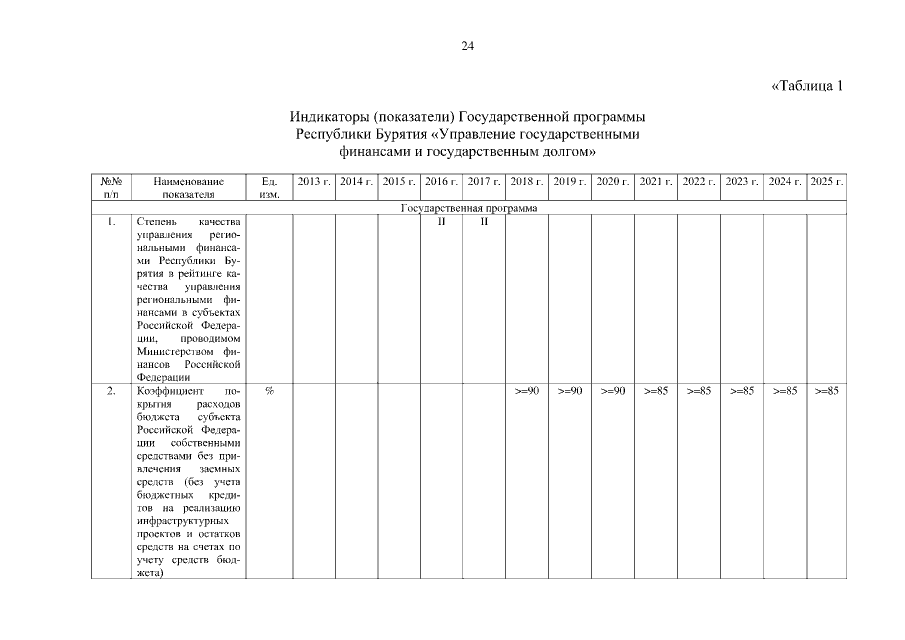 24

«Таблица 1

Индикаторы (показатели) Государственной программы Республики Бурятия «Управление государственными финансами и государственным долгом»

| №№ п/п | Наименование показателя | Ед. изм. | 2013 г. | 2014 г. | 2015 г. | 2016 г. | 2017 г. | 2018 г. | 2019 г. | 2020 г. | 2021 г. | 2022 г. | 2023 г. | 2024 г. | 2025 г. |
|---|---|---|---|---|---|---|---|---|---|---|---|---|---|---|---|
| Государственная программа | | | | | | | | | | | | | | | |
| 1. | Степень качества управления региональными финансами Республики Бурятия в рейтинге качества управления региональными финансами в субъектах Российской Федерации, проводимом Министерством финансов Российской Федерации | | | | | II | II | | | | | | | | |
| 2. | Коэффициент покрытия расходов бюджета субъекта Российской Федерации собственными средствами без привлечения заемных средств (без учета бюджетных кредитов на реализацию инфраструктурных проектов и остатков средств на счетах по учету средств бюджета) | % | | | | | | >=90 | >=90 | >=90 | >=85 | >=85 | >=85 | >=85 | >=85 |